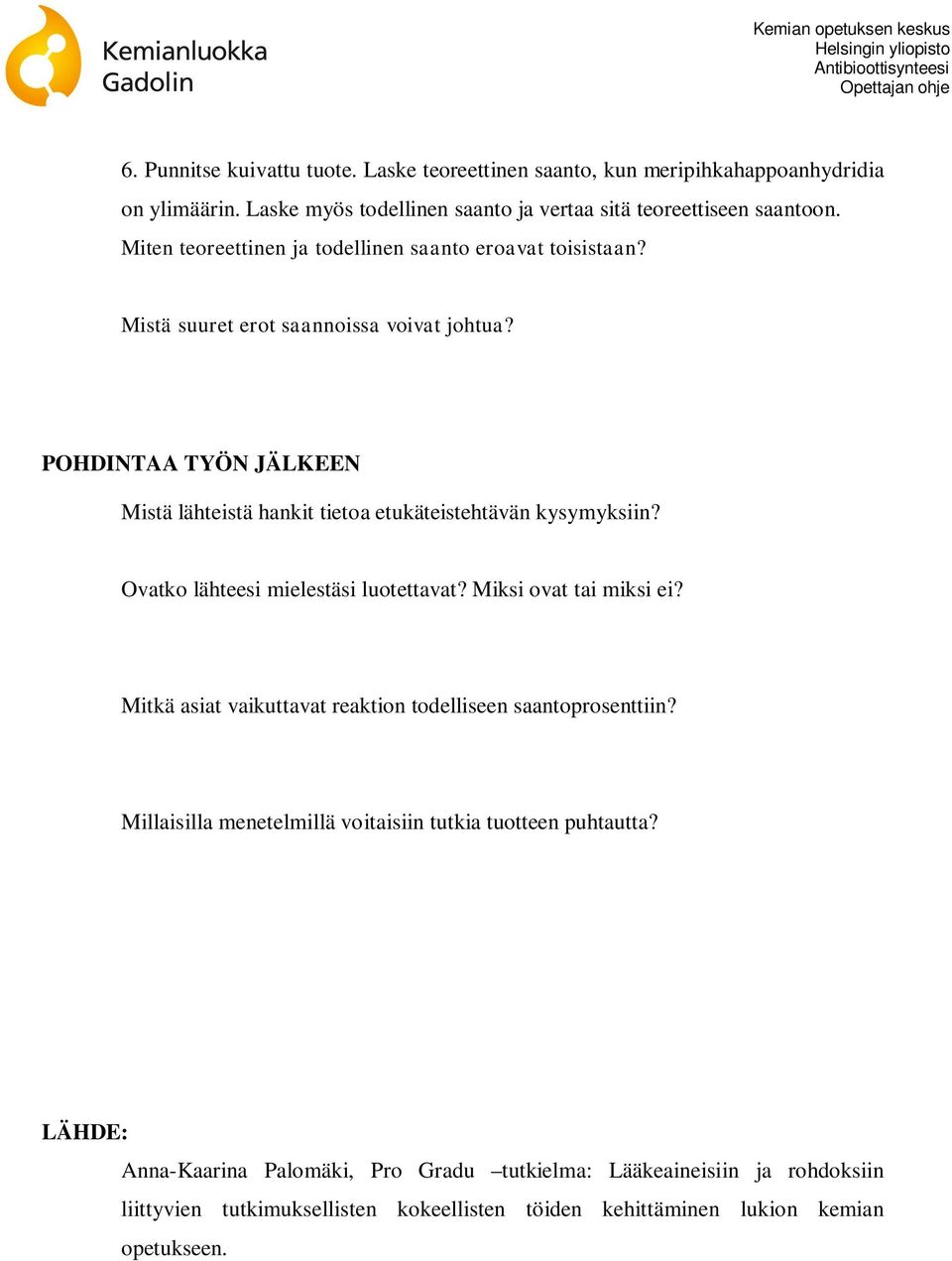 Kemianluokka Gadolin

Kemian opetuksen keskus
Helsingin yliopisto
Antibioottisynteesi
Opettajan ohje

6. Punnitse kuivattu tuote. Laske teoreettinen saanto, kun meripihkahappoanhydridia on ylimäärin. Laske myös todellinen saanto ja vertaa sitä teoreettiseen saantoon. Miten teoreettinen ja todellinen saanto eroavat toisistaan?

Mistä suuret erot saannoissa voivat johtua?

POHDINTAA TYÖN JÄLKEEN

Mistä lähteistä hankit tietoa etukäteistehtävän kysymyksiin?

Ovatko lähteesi mielestäsi luotettavat? Miksi ovat tai miksi ei?

Mitkä asiat vaikuttavat reaktion todelliseen saantoprosenttiin?

Millaisilla menetelmillä voitaisiin tutkia tuotteen puhtautta?

LÄHDE:

Anna-Kaarina Palomäki, Pro Gradu –tutkielma: Lääkeaineisiin ja rohdoksiin liittyvien tutkimuksellisten kokeellisten töiden kehittäminen lukion kemian opetukseen.